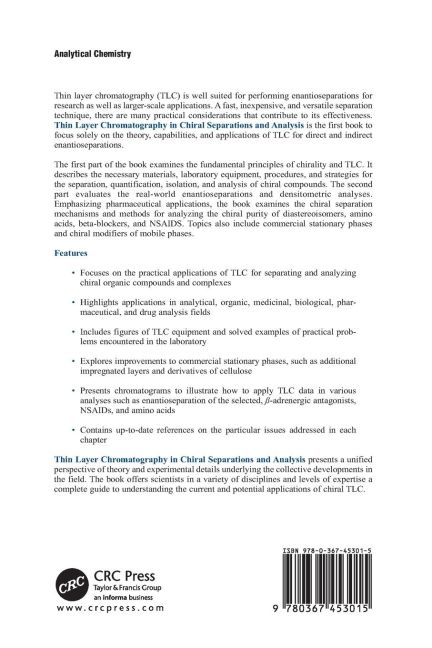 Analytical Chemistry

Thin layer chromatography (TLC) is well suited for performing enantioseparations for research as well as larger-scale applications. A fast, inexpensive, and versatile separation technique, there are many practical considerations that contribute to its effectiveness. Thin Layer Chromatography in Chiral Separations and Analysis is the first book to focus solely on the theory, capabilities, and applications of TLC for direct and indirect enantioseparations.

The first part of the book examines the fundamental principles of chirality and TLC. It describes the necessary materials, laboratory equipment, procedures, and strategies for the separation, quantification, isolation, and analysis of chiral compounds. The second part evaluates the real-world enantioseparations and densitometric analyses. Emphasizing pharmaceutical applications, the book examines the chiral separation mechanisms and methods for analyzing the chiral purity of diastereoisomers, amino acids, beta-blockers, and NSAIDS. Topics also include commercial stationary phases and chiral modifiers of mobile phases.

Features

• Focuses on the practical applications of TLC for separating and analyzing chiral organic compounds and complexes

• Highlights applications in analytical, organic, medicinal, biological, pharmaceutical, and drug analysis fields

• Includes figures of TLC equipment and solved examples of practical problems encountered in the laboratory

• Explores improvements to commercial stationary phases, such as additional impregnated layers and derivatives of cellulose

• Presents chromatograms to illustrate how to apply TLC data in various analyses such as enantioseparation of the selected, $\beta$-adrenergic antagonists, NSAIDs, and amino acids

• Contains up-to-date references on the particular issues addressed in each chapter

Thin Layer Chromatography in Chiral Separations and Analysis presents a unified perspective of theory and experimental details underlying the collective developments in the field. The book offers scientists in a variety of disciplines and levels of expertise a complete guide to understanding the current and potential applications of chiral TLC.

CRC
CRC Press
Taylor & Francis Group
an informa business
www.crcpress.com

ISBN 978-0-367-45301-5

9 780367 453015